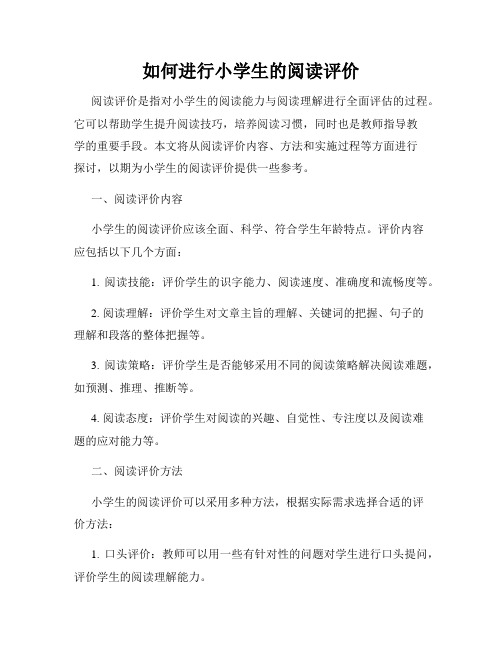 如何进行小学生的阅读评价

阅读评价是指对小学生的阅读能力与阅读理解进行全面评估的过程。它可以帮助学生提升阅读技巧，培养阅读习惯，同时也是教师指导教学的重要手段。本文将从阅读评价内容、方法和实施过程等方面进行探讨，以期为小学生的阅读评价提供一些参考。

一、阅读评价内容

小学生的阅读评价应该全面、科学、符合学生年龄特点。评价内容应包括以下几个方面：

1. 阅读技能：评价学生的识字能力、阅读速度、准确度和流畅度等。

2. 阅读理解：评价学生对文章主旨的理解、关键词的把握、句子的理解和段落的整体把握等。

3. 阅读策略：评价学生是否能够采用不同的阅读策略解决阅读难题，如预测、推理、推断等。

4. 阅读态度：评价学生对阅读的兴趣、自觉性、专注度以及阅读难题的应对能力等。

二、阅读评价方法

小学生的阅读评价可以采用多种方法，根据实际需求选择合适的评价方法：

1. 口头评价：教师可以用一些有针对性的问题对学生进行口头提问，评价学生的阅读理解能力。